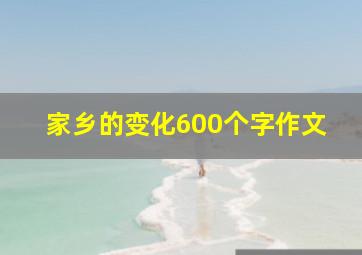 家乡的变化600个字作文